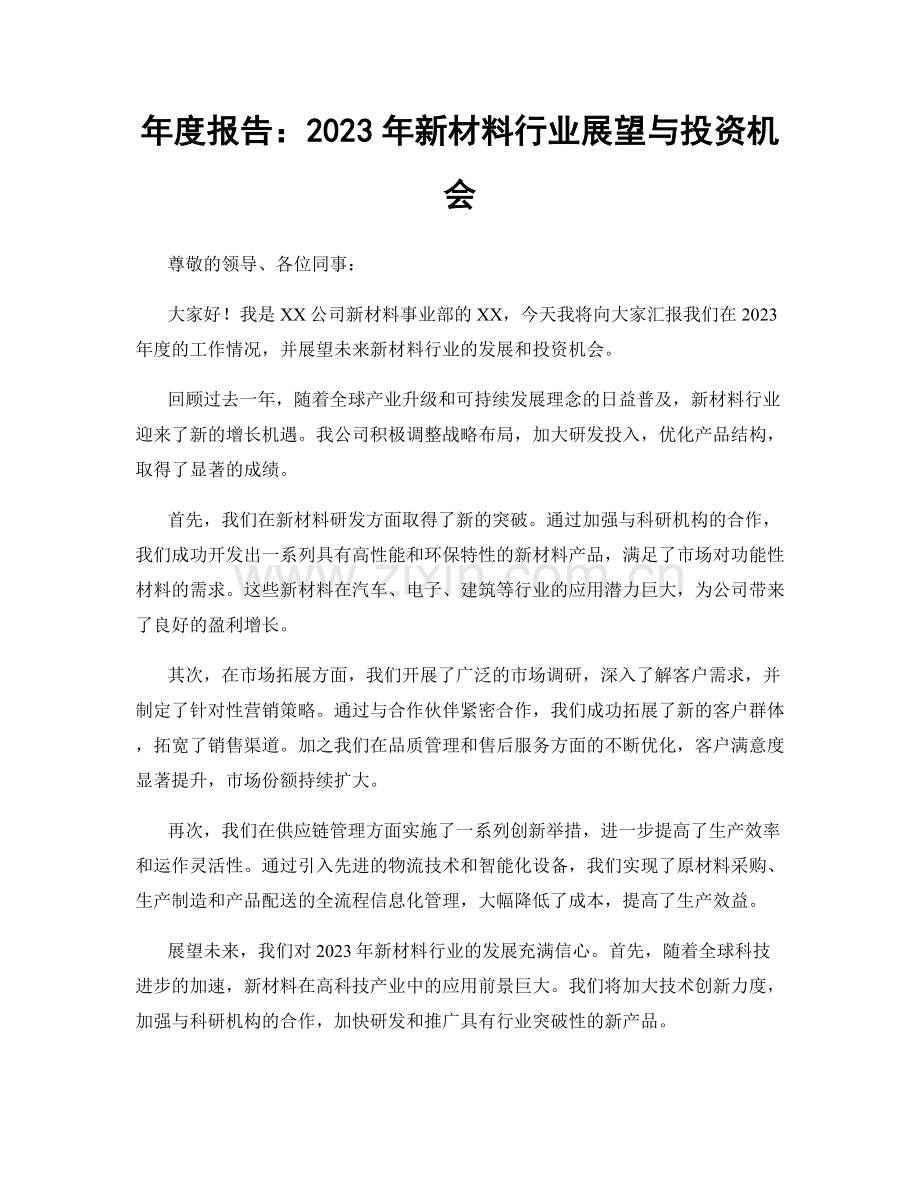 年度报告：2023年新材料行业展望与投资机会

尊敬的领导、各位同事：

大家好！我是XX公司新材料事业部的XX，今天我将向大家汇报我们在2023年度的工作情况，并展望未来新材料行业的发展和投资机会。

回顾过去一年，随着全球产业升级和可持续发展理念的日益普及，新材料行业迎来了新的增长机遇。我公司积极调整战略布局，加大研发投入，优化产品结构，取得了显著的成绩。

首先，我们在新材料研发方面取得了新的突破。通过加强与科研机构的合作，我们成功开发出一系列具有高性能和环保特性的新材料产品，满足了市场对功能性材料的需求。这些新材料在汽车、电子、建筑等行业的应用潜力巨大，为公司带来了良好的盈利增长。

其次，在市场拓展方面，我们开展了广泛的市场调研，深入了解客户需求，并制定了针对性营销策略。通过与合作伙伴紧密合作，我们成功拓展了新的客户群体，拓宽了销售渠道。加之我们在品质管理和售后服务方面的不断优化，客户满意度显著提升，市场份额持续扩大。

再次，我们在供应链管理方面实施了一系列创新举措，进一步提高了生产效率和运作灵活性。通过引入先进的物流技术和智能化设备，我们实现了原材料采购、生产制造和产品配送的全流程信息化管理，大幅降低了成本，提高了生产效益。

展望未来，我们对2023年新材料行业的发展充满信心。首先，随着全球科技进步的加速，新材料在高科技产业中的应用前景巨大。我们将加大技术创新力度，加强与科研机构的合作，加快研发和推广具有行业突破性的新产品。

www.zixin.com.cn